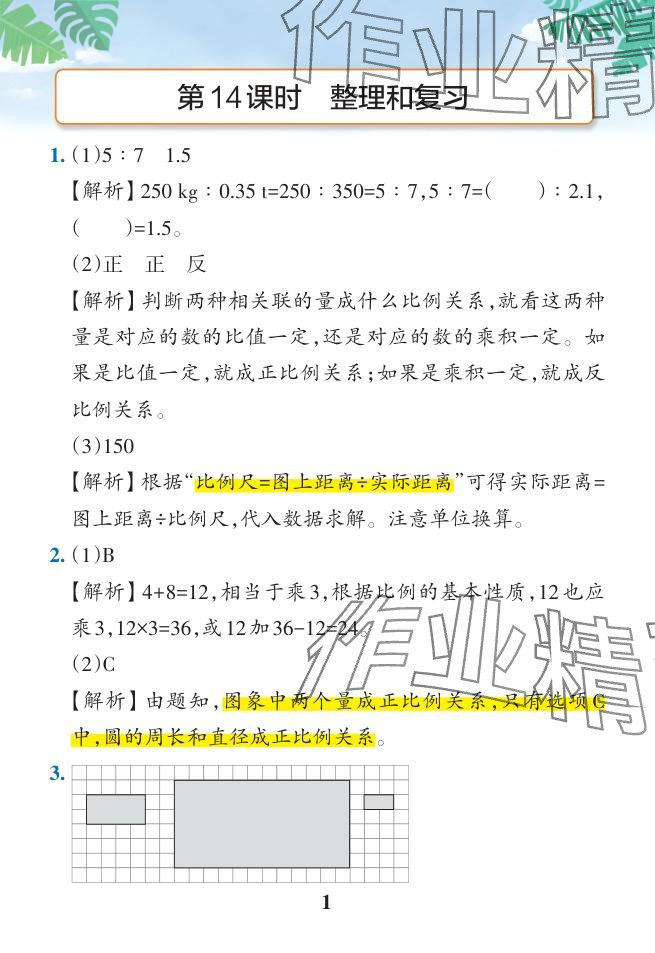 第14课时 整理和复习

1.(1)5∶7 1.5

【解析】250 kg∶0.35 t=250∶350=5∶7,5∶7=(    )∶2.1,(    )=1.5。

(2)正 正 反

【解析】判断两种相关联的量成什么比例关系,就看这两种量是对应的数的比值一定,还是对应的数的乘积一定。如果是比值一定,就成正比例关系;如果是乘积一定,就成反比例关系。

(3)150

【解析】根据“比例尺=图上距离÷实际距离”可得实际距离=图上距离÷比例尺,代入数据求解。注意单位换算。

2.(1)B

【解析】4+8=12,相当于乘3,根据比例的基本性质,12也应乘3,12×3=36,或12加36-12=24。

(2)C

【解析】由题知,图象中两个量成正比例关系,只有选项C中,圆的周长和直径成正比例关系。

3.

1

作业精